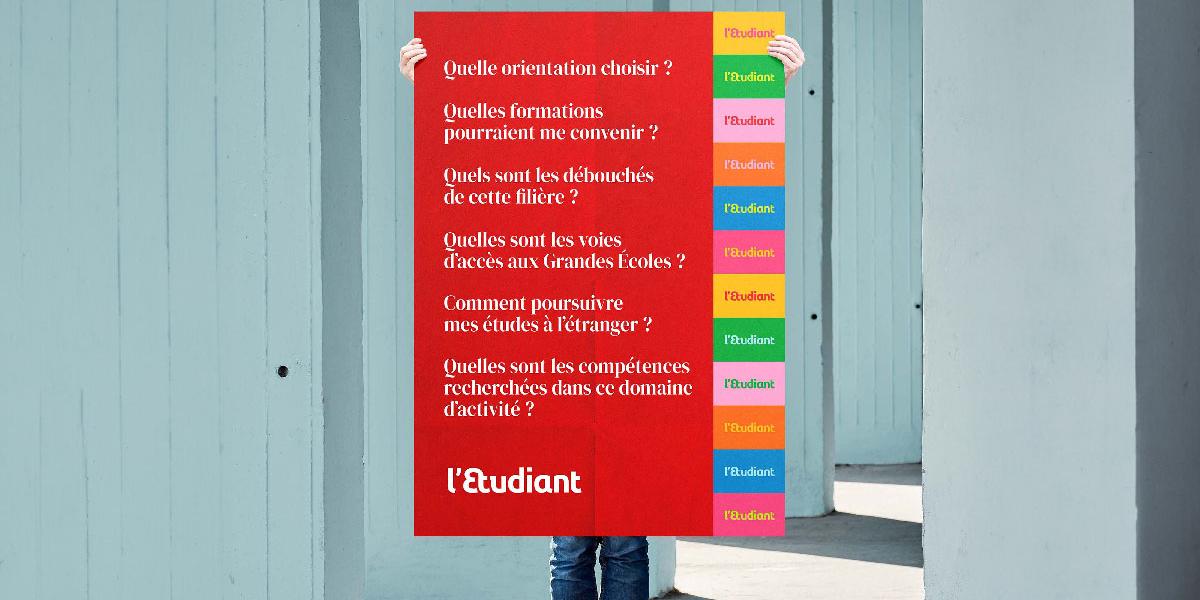 Quelle orientation choisir ?

Quelles formations pourraient me convenir ?

Quels sont les débouchés de cette filière ?

Quelles sont les voies d'accès aux Grandes Écoles ?

Comment poursuivre mes études à l'étranger ?

Quelles sont les compétences recherchées dans ce domaine d'activité ?

l'Etudiant

l'Etudiant
l'Etudiant
l'Etudiant
l'Etudiant
l'Etudiant
l'Etudiant
l'Etudiant
l'Etudiant
l'Etudiant
l'Etudiant
l'Etudiant
l'Etudiant